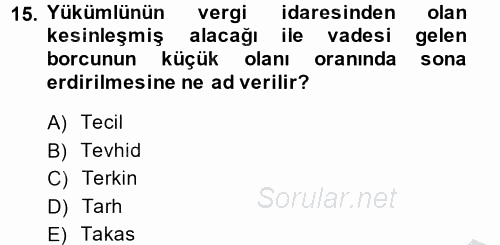 15. Yükümlünün vergi idaresinden olan kesinleşmiş alacağı ile vadesi gelen borcunun küçük olanı oranında sona erdirilmesine ne ad verilir?

A) Tecil
B) Tevhid
C) Terkin
D) Tarh
E) Takas

Sorular.net